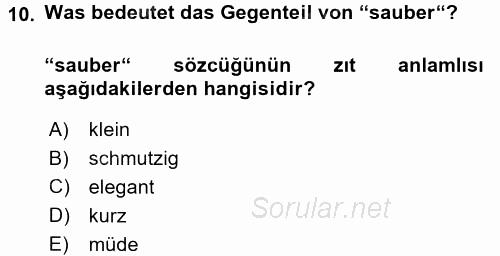 10. Was bedeutet das Gegenteil von “sauber“?

“sauber“ sözcüğünün zıt anlamlısı aşağıdakilerden hangisidir?

A) klein
B) schmutzig
C) elegant
D) kurz
E) müde

Sorular.net